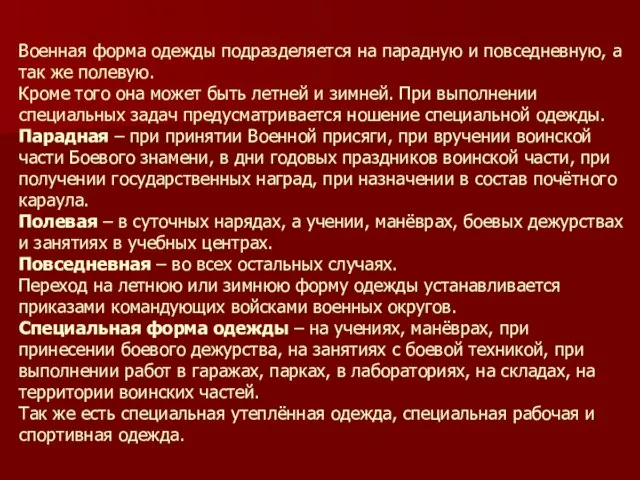 Военная форма одежды подразделяется на парадную и повседневную, а так же полевую.
Кроме того она может быть летней и зимней. При выполнении специальных задач предусматривается ношение специальной одежды.
Парадная – при принятии Военной присяги, при вручении воинской части Боевого знамени, в дни годовых праздников воинской части, при получении государственных наград, при назначении в состав почётного караула.
Полевая – в суточных нарядах, а учении, манёврах, боевых дежурствах и занятиях в учебных центрах.
Повседневная – во всех остальных случаях.
Переход на летнюю или зимнюю форму одежды устанавливается приказами командующих войсками военных округов.
Специальная форма одежды – на учениях, манёврах, при принесении боевого дежурства, на занятиях с боевой техникой, при выполнении работ в гаражах, парках, в лабораториях, на складах, на территории воинских частей.
Так же есть специальная утеплённая одежда, специальная рабочая и спортивная одежда.